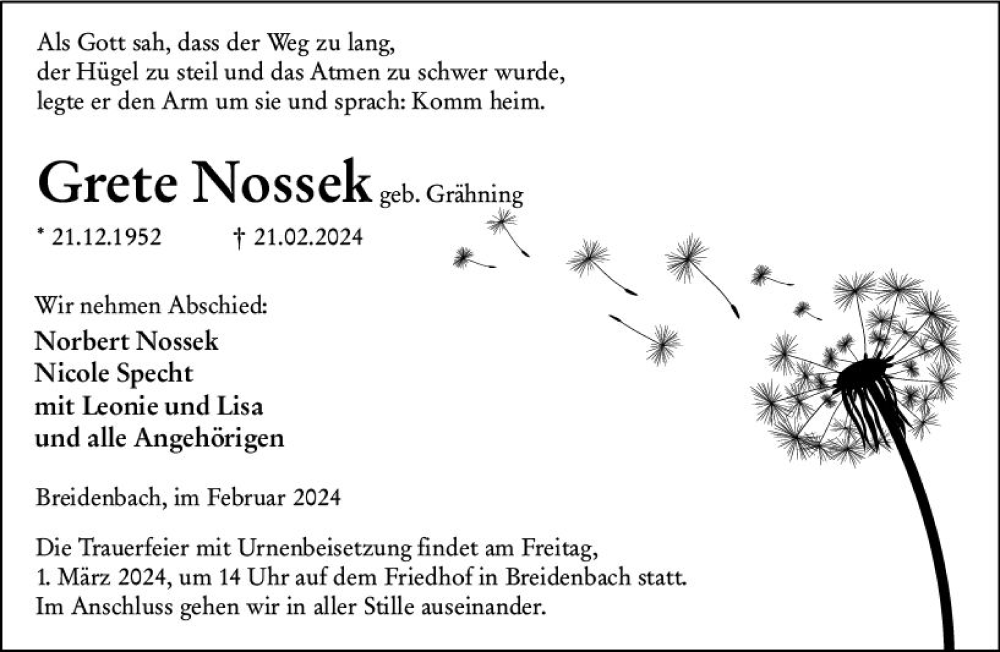 Als Gott sah, dass der Weg zu lang,
der Hügel zu steil und das Atmen zu schwer wurde,
legte er den Arm um sie und sprach: Komm heim.

Grete Nossek geb. Grähning

* 21.12.1952 † 21.02.2024

Wir nehmen Abschied:
Norbert Nossek
Nicole Specht
mit Leonie und Lisa
und alle Angehörigen

Breidenbach, im Februar 2024

Die Trauerfeier mit Urnenbeisetzung findet am Freitag,
1. März 2024, um 14 Uhr auf dem Friedhof in Breidenbach statt.
Im Anschluss gehen wir in aller Stille auseinander.